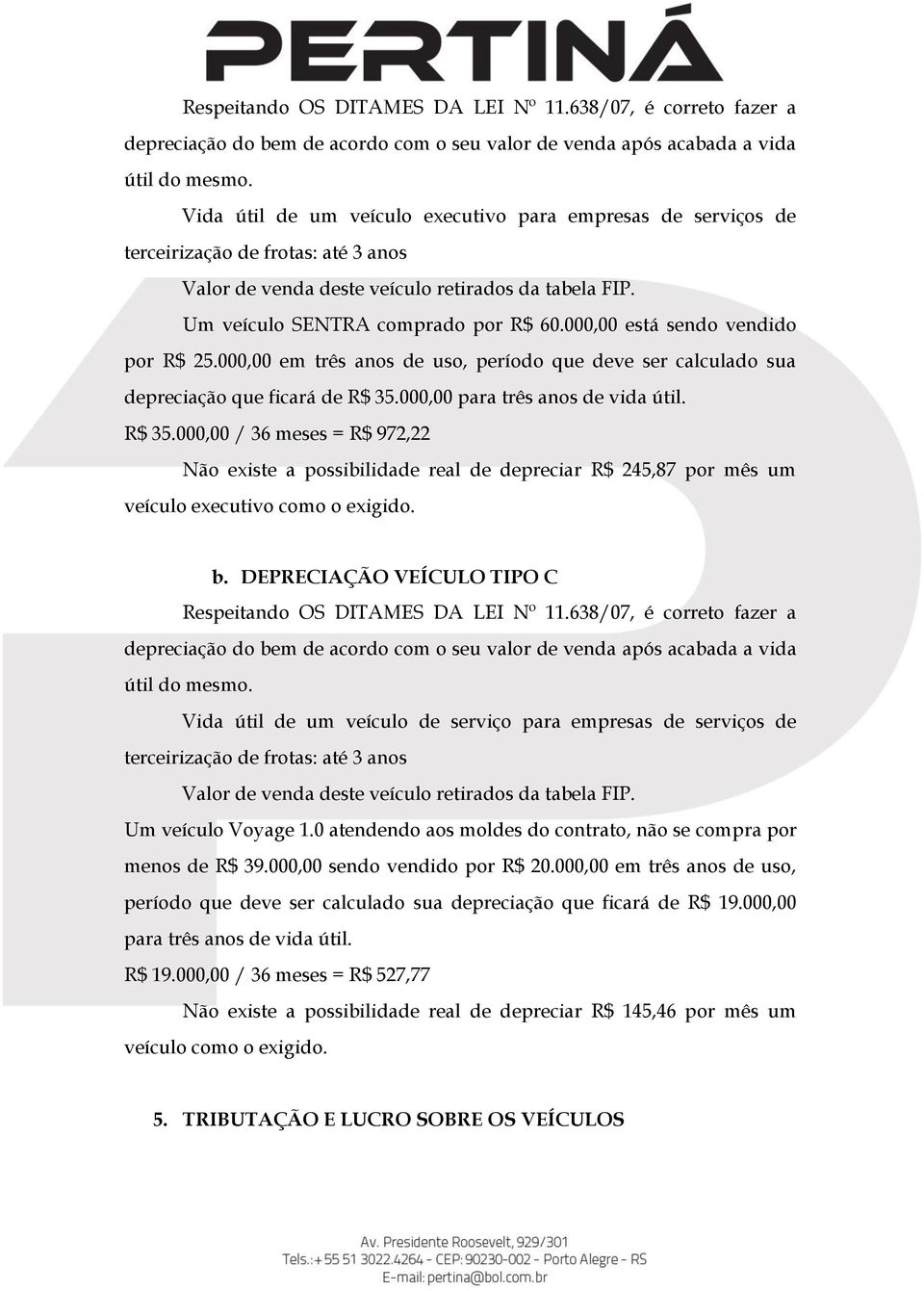 PERTINÁ

Respeitando OS DITAMES DA LEI Nº 11.638/07, é correto fazer a depreciação do bem de acordo com o seu valor de venda após acabada a vida útil do mesmo.

Vida útil de um veículo executivo para empresas de serviços de terceirização de frotas: até 3 anos

Valor de venda deste veículo retirados da tabela FIP.

Um veículo SENTRA comprado por R$ 60.000,00 está sendo vendido por R$ 25.000,00 em três anos de uso, período que deve ser calculado sua depreciação que ficará de R$ 35.000,00 para três anos de vida útil.

R$ 35.000,00 / 36 meses = R$ 972,22

Não existe a possibilidade real de depreciar R$ 245,87 por mês um veículo executivo como o exigido.

b. DEPRECIAÇÃO VEÍCULO TIPO C

Respeitando OS DITAMES DA LEI Nº 11.638/07, é correto fazer a depreciação do bem de acordo com o seu valor de venda após acabada a vida útil do mesmo.

Vida útil de um veículo de serviço para empresas de serviços de terceirização de frotas: até 3 anos

Valor de venda deste veículo retirados da tabela FIP.

Um veículo Voyage 1.0 atendendo aos moldes do contrato, não se compra por menos de R$ 39.000,00 sendo vendido por R$ 20.000,00 em três anos de uso, período que deve ser calculado sua depreciação que ficará de R$ 19.000,00 para três anos de vida útil.

R$ 19.000,00 / 36 meses = R$ 527,77

Não existe a possibilidade real de depreciar R$ 145,46 por mês um veículo como o exigido.

5. TRIBUTAÇÃO E LUCRO SOBRE OS VEÍCULOS

Av. Presidente Roosevelt, 929/301
Tels.:+55 51 3022.4264 - CEP: 90230-002 - Porto Alegre - RS
E-mail: pertina@bol.com.br